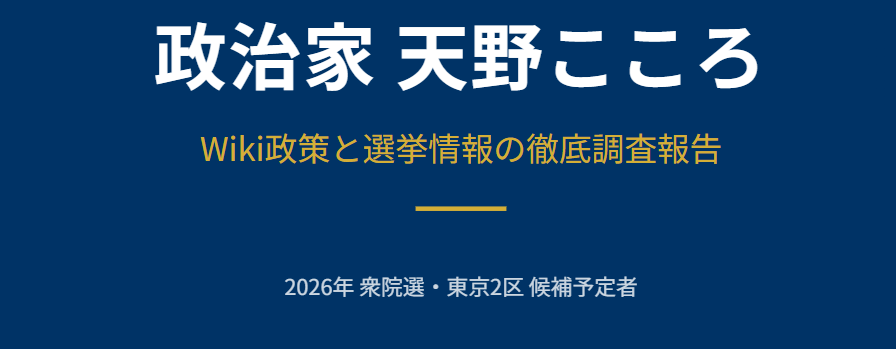 政治家 天野こころ

Wiki政策と選挙情報の徹底調査報告

2026年 衆院選・東京2区 候補予定者